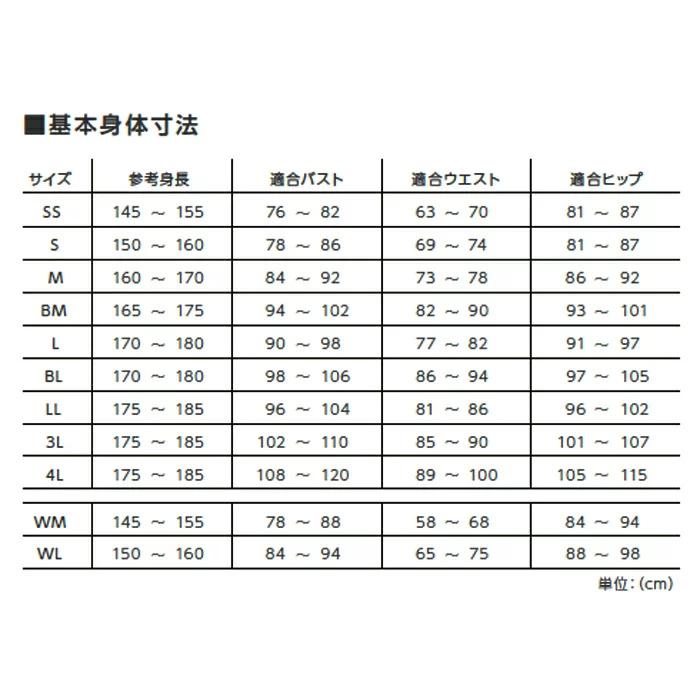 ■基本身体寸法

| サイズ | 参考身長 | 適合バスト | 適合ウエスト | 適合ヒップ |
|---|---|---|---|---|
| SS | 145 ～ 155 | 76 ～ 82 | 63 ～ 70 | 81 ～ 87 |
| S | 150 ～ 160 | 78 ～ 86 | 69 ～ 74 | 81 ～ 87 |
| M | 160 ～ 170 | 84 ～ 92 | 73 ～ 78 | 86 ～ 92 |
| BM | 165 ～ 175 | 94 ～ 102 | 82 ～ 90 | 93 ～ 101 |
| L | 170 ～ 180 | 90 ～ 98 | 77 ～ 82 | 91 ～ 97 |
| BL | 170 ～ 180 | 98 ～ 106 | 86 ～ 94 | 97 ～ 105 |
| LL | 175 ～ 185 | 96 ～ 104 | 81 ～ 86 | 96 ～ 102 |
| 3L | 175 ～ 185 | 102 ～ 110 | 85 ～ 90 | 101 ～ 107 |
| 4L | 175 ～ 185 | 108 ～ 120 | 89 ～ 100 | 105 ～ 115 |
| WM | 145 ～ 155 | 78 ～ 88 | 58 ～ 68 | 84 ～ 94 |
| WL | 150 ～ 160 | 84 ～ 94 | 65 ～ 75 | 88 ～ 98 |

単位：(cm)